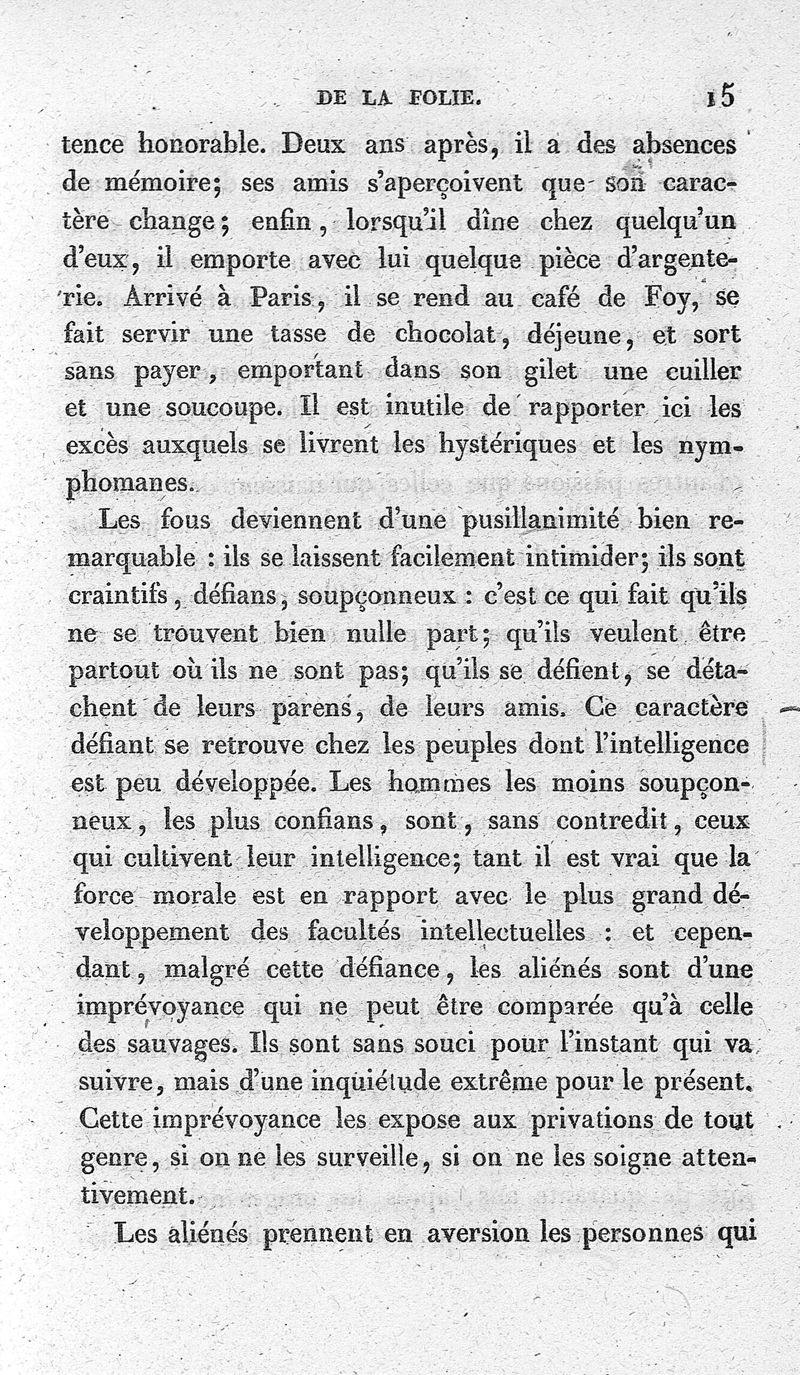 DE LA FOLIE. 15

tence honorable. Deux ans après, il a des absences de mémoire; ses amis s'aperçoivent que son caractère change; enfin, lorsqu'il dîne chez quelqu'un d'eux, il emporte avec lui quelque pièce d'argenterie. Arrivé à Paris, il se rend au café de Foy, se fait servir une tasse de chocolat, déjeune, et sort sans payer, emportant dans son gilet une cuiller et une soucoupe. Il est inutile de rapporter ici les excès auxquels se livrent les hystériques et les nymphomanes.

Les fous deviennent d'une pusillanimité bien remarquable : ils se laissent facilement intimider; ils sont craintifs, défians, soupçonneux : c'est ce qui fait qu'ils ne se trouvent bien nulle part; qu'ils veulent être partout où ils ne sont pas; qu'ils se défient, se détachent de leurs parens, de leurs amis. Ce caractère défiant se retrouve chez les peuples dont l'intelligence est peu développée. Les hommes les moins soupçonneux, les plus confians, sont, sans contredit, ceux qui cultivent leur intelligence; tant il est vrai que la force morale est en rapport avec le plus grand développement des facultés intellectuelles : et cependant, malgré cette défiance, les aliénés sont d'une imprévoyance qui ne peut être comparée qu'à celle des sauvages. Ils sont sans souci pour l'instant qui va suivre, mais d'une inquiétude extrême pour le présent. Cette imprévoyance les expose aux privations de tout genre, si on ne les surveille, si on ne les soigne attentivement.

Les aliénés prennent en aversion les personnes qui